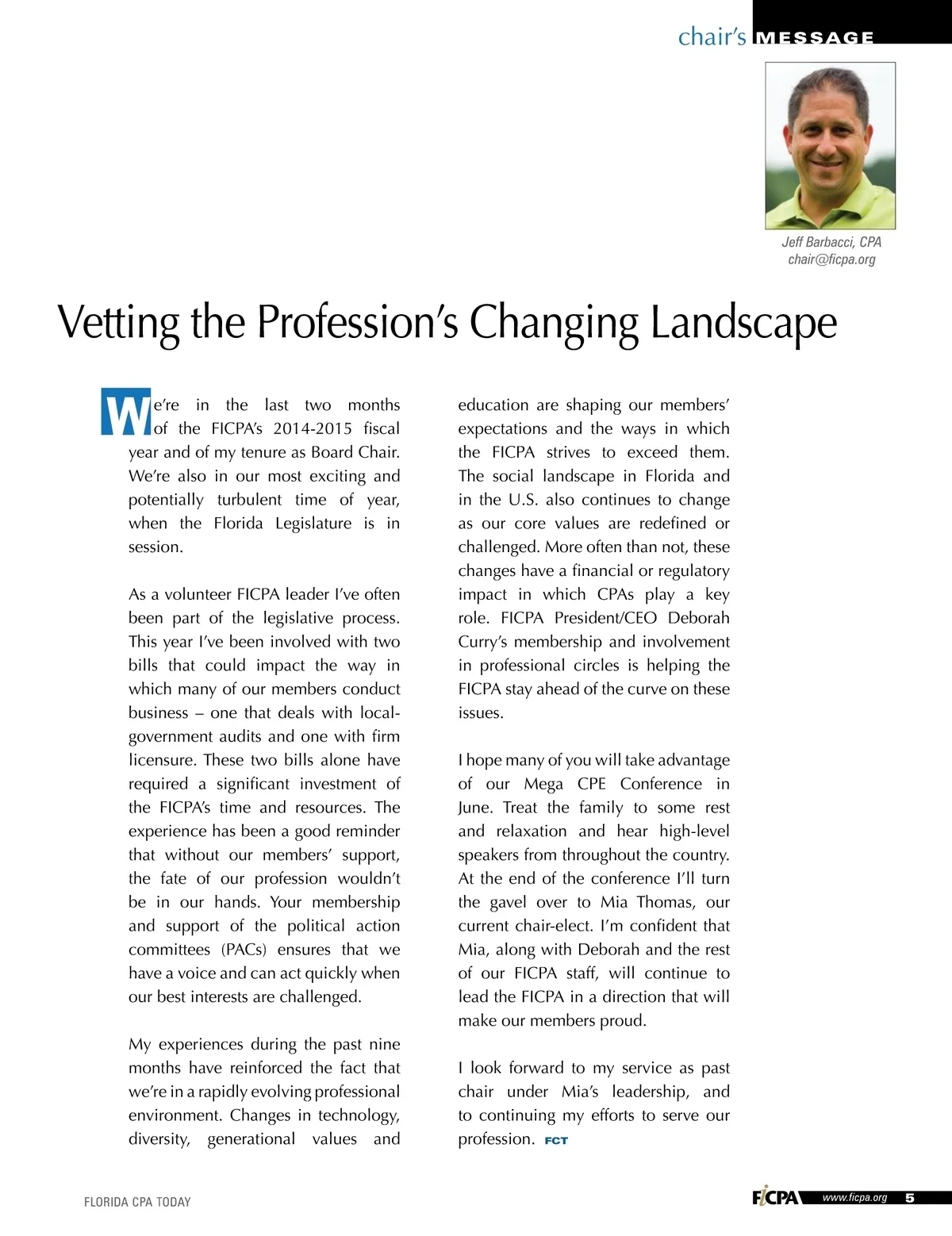 chair's MESSAGE

Jeff Barbacci, CPA
chair@ficpa.org

Vetting the Profession's Changing Landscape

We're in the last two months of the FICPA's 2014-2015 fiscal year and of my tenure as Board Chair. We're also in our most exciting and potentially turbulent time of year, when the Florida Legislature is in session.

As a volunteer FICPA leader I've often been part of the legislative process. This year I've been involved with two bills that could impact the way in which many of our members conduct business – one that deals with local-government audits and one with firm licensure. These two bills alone have required a significant investment of the FICPA's time and resources. The experience has been a good reminder that without our members' support, the fate of our profession wouldn't be in our hands. Your membership and support of the political action committees (PACs) ensures that we have a voice and can act quickly when our best interests are challenged.

My experiences during the past nine months have reinforced the fact that we're in a rapidly evolving professional environment. Changes in technology, diversity, generational values and education are shaping our members' expectations and the ways in which the FICPA strives to exceed them. The social landscape in Florida and in the U.S. also continues to change as our core values are redefined or challenged. More often than not, these changes have a financial or regulatory impact in which CPAs play a key role. FICPA President/CEO Deborah Curry's membership and involvement in professional circles is helping the FICPA stay ahead of the curve on these issues.

I hope many of you will take advantage of our Mega CPE Conference in June. Treat the family to some rest and relaxation and hear high-level speakers from throughout the country. At the end of the conference I'll turn the gavel over to Mia Thomas, our current chair-elect. I'm confident that Mia, along with Deborah and the rest of our FICPA staff, will continue to lead the FICPA in a direction that will make our members proud.

I look forward to my service as past chair under Mia's leadership, and to continuing my efforts to serve our profession. FCT

FLORIDA CPA TODAY

FICPA www.ficpa.org 5